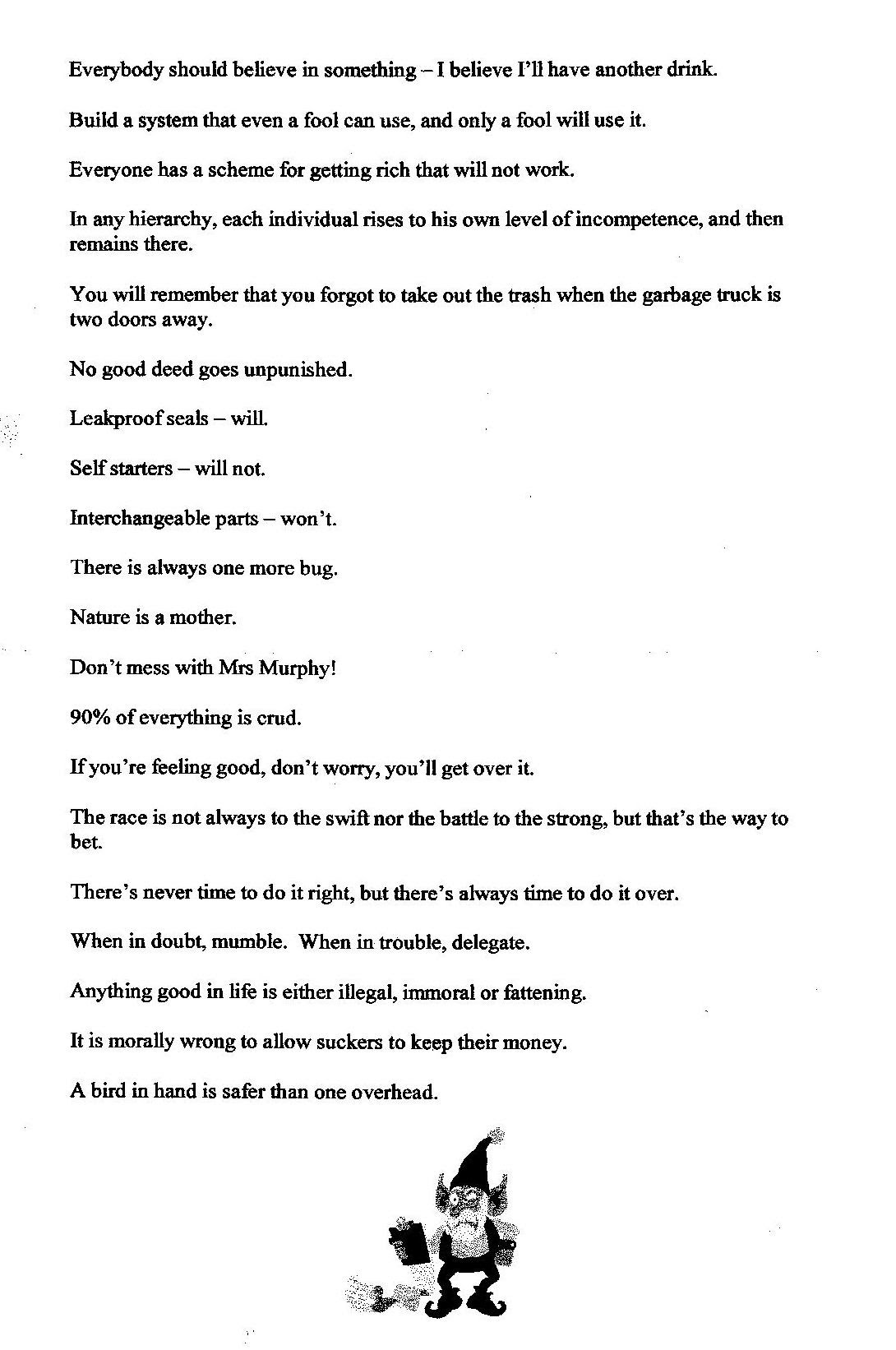 Everybody should believe in something – I believe I'll have another drink.

Build a system that even a fool can use, and only a fool will use it.

Everyone has a scheme for getting rich that will not work.

In any hierarchy, each individual rises to his own level of incompetence, and then remains there.

You will remember that you forgot to take out the trash when the garbage truck is two doors away.

No good deed goes unpunished.

Leakproof seals – will.

Self starters – will not.

Interchangeable parts – won't.

There is always one more bug.

Nature is a mother.

Don't mess with Mrs Murphy!

90% of everything is crud.

If you're feeling good, don't worry, you'll get over it.

The race is not always to the swift nor the battle to the strong, but that's the way to bet.

There's never time to do it right, but there's always time to do it over.

When in doubt, mumble. When in trouble, delegate.

Anything good in life is either illegal, immoral or fattening.

It is morally wrong to allow suckers to keep their money.

A bird in hand is safer than one overhead.